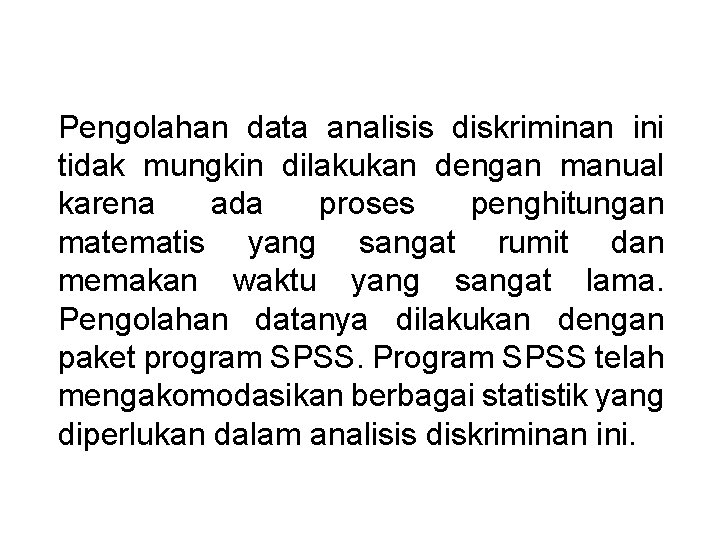 Pengolahan data analisis diskriminan ini tidak mungkin dilakukan dengan manual karena ada proses penghitungan matematis yang sangat rumit dan memakan waktu yang sangat lama. Pengolahan datanya dilakukan dengan paket program SPSS. Program SPSS telah mengakomodasikan berbagai statistik yang diperlukan dalam analisis diskriminan ini.